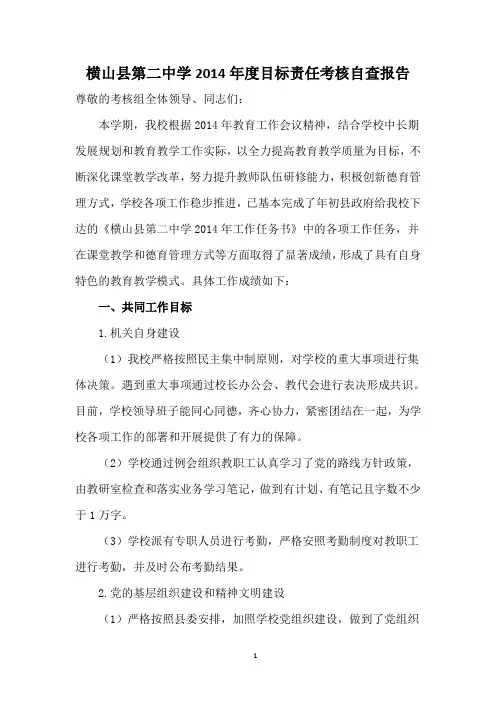 横山县第二中学 2014 年度目标责任考核自查报告

尊敬的考核组全体领导、同志们：

本学期，我校根据 2014 年教育工作会议精神，结合学校中长期发展规划和教育教学工作实际，以全力提高教育教学质量为目标，不断深化课堂教学改革，努力提升教师队伍研修能力，积极创新德育管理方式，学校各项工作稳步推进，已基本完成了年初县政府给我校下达的《横山县第二中学 2014 年工作任务书》中的各项工作任务，并在课堂教学和德育管理方式等方面取得了显著成绩，形成了具有自身特色的教育教学模式。具体工作成绩如下：

一、共同工作目标

1.机关自身建设

（1）我校严格按照民主集中制原则，对学校的重大事项进行集体决策。遇到重大事项通过校长办公会、教代会进行表决形成共识。目前，学校领导班子能同心同德，齐心协力，紧密团结在一起，为学校各项工作的部署和开展提供了有力的保障。

（2）学校通过例会组织教职工认真学习了党的路线方针政策，由教研室检查和落实业务学习笔记，做到有计划、有笔记且字数不少于 1 万字。

（3）学校派有专职人员进行考勤，严格安照考勤制度对教职工进行考勤，并及时公布考勤结果。

2.党的基层组织建设和精神文明建设

（1）严格按照县委安排，加照学校党组织建设，做到了党组织

1